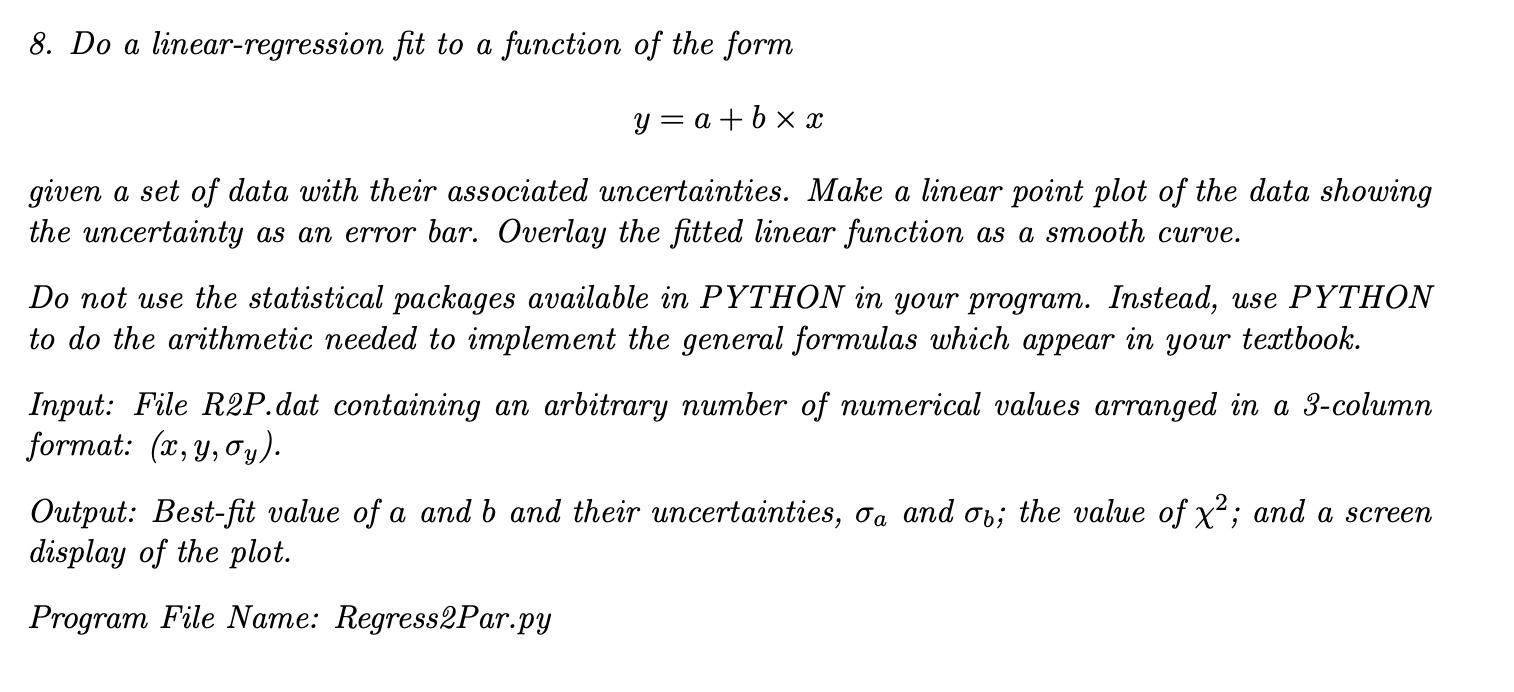 8. Do a linear-regression fit to a function of the form

$y = a + b \times x$

given a set of data with their associated uncertainties. Make a linear point plot of the data showing the uncertainty as an error bar. Overlay the fitted linear function as a smooth curve.

Do not use the statistical packages available in PYTHON in your program. Instead, use PYTHON to do the arithmetic needed to implement the general formulas which appear in your textbook.

Input: File R2P.dat containing an arbitrary number of numerical values arranged in a 3-column format: $(x, y, \sigma_y)$.

Output: Best-fit value of $a$ and $b$ and their uncertainties, $\sigma_a$ and $\sigma_b$; the value of $\chi^2$; and a screen display of the plot.

Program File Name: Regress2Par.py